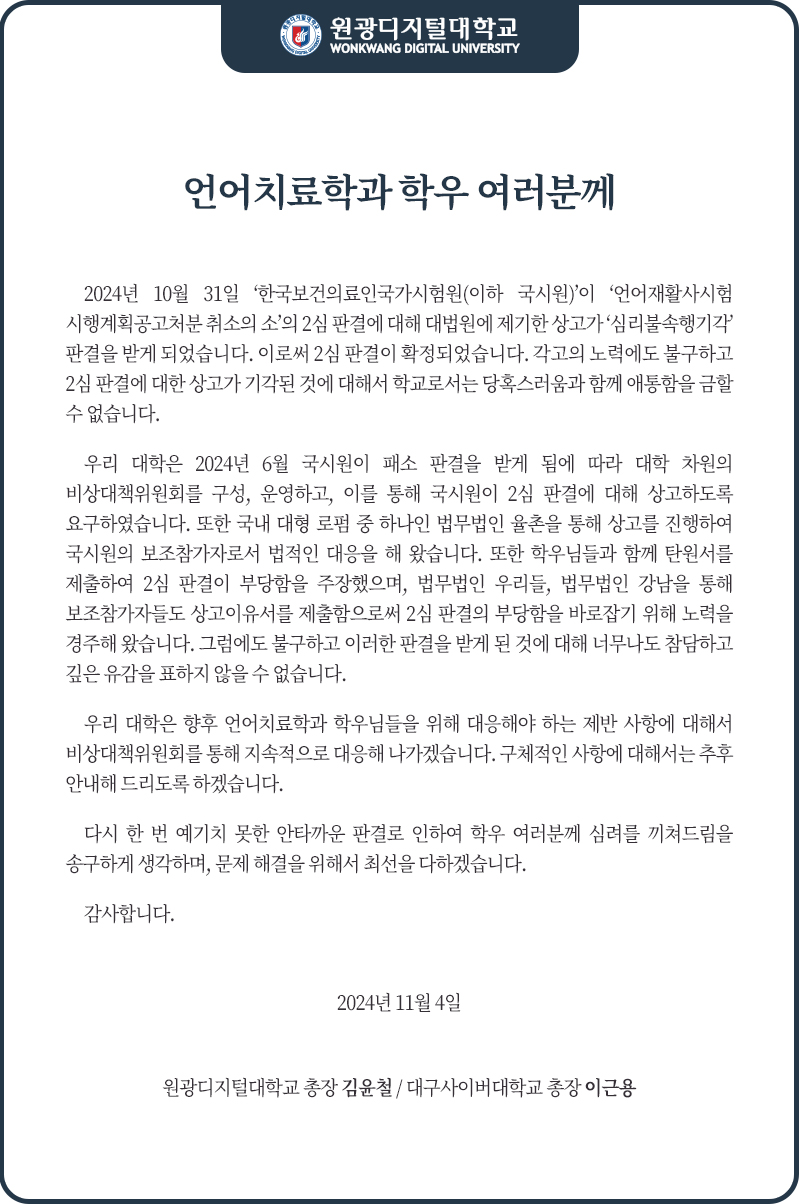 원광디지털대학교
WONKWANG DIGITAL UNIVERSITY

언어치료학과 학우 여러분께

2024년 10월 31일 ‘한국보건의료인국가시험원(이하 국시원)’이 ‘언어재활사시험 시행계획공고처분 취소의 소’의 2심 판결에 대해 대법원에 제기한 상고가 ‘심리불속행기각’ 판결을 받게 되었습니다. 이로써 2심 판결이 확정되었습니다. 각고의 노력에도 불구하고 2심 판결에 대한 상고가 기각된 것에 대해서 학교로서는 당혹스러움과 함께 애통함을 금할 수 없습니다.

우리 대학은 2024년 6월 국시원이 패소 판결을 받게 됨에 따라 대학 차원의 비상대책위원회를 구성, 운영하고, 이를 통해 국시원이 2심 판결에 대해 상고하도록 요구하였습니다. 또한 국내 대형 로펌 중 하나인 법무법인 율촌을 통해 상고를 진행하여 국시원의 보조참가자로서 법적인 대응을 해 왔습니다. 또한 학우님들과 함께 탄원서를 제출하여 2심 판결이 부당함을 주장했으며, 법무법인 우리들, 법무법인 강남을 통해 보조참가자들도 상고이유서를 제출함으로써 2심 판결의 부당함을 바로잡기 위해 노력을 경주해 왔습니다. 그럼에도 불구하고 이러한 판결을 받게 된 것에 대해 너무나도 참담하고 깊은 유감을 표하지 않을 수 없습니다.

우리 대학은 향후 언어치료학과 학우님들을 위해 대응해야 하는 제반 사항에 대해서 비상대책위원회를 통해 지속적으로 대응해 나가겠습니다. 구체적인 사항에 대해서는 추후 안내해 드리도록 하겠습니다.

다시 한 번 예기치 못한 안타까운 판결로 인하여 학우 여러분께 심려를 끼쳐드림을 송구하게 생각하며, 문제 해결을 위해서 최선을 다하겠습니다.

감사합니다.

2024년 11월 4일

원광디지털대학교 총장 김윤철 / 대구사이버대학교 총장 이근용